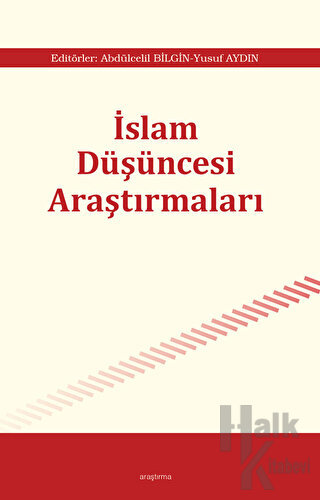 Editörler: Abdülcelil BİLGİN-Yusuf AYDIN

İslam Düşüncesi Araştırmaları

Halk Kitabevi

araştırma